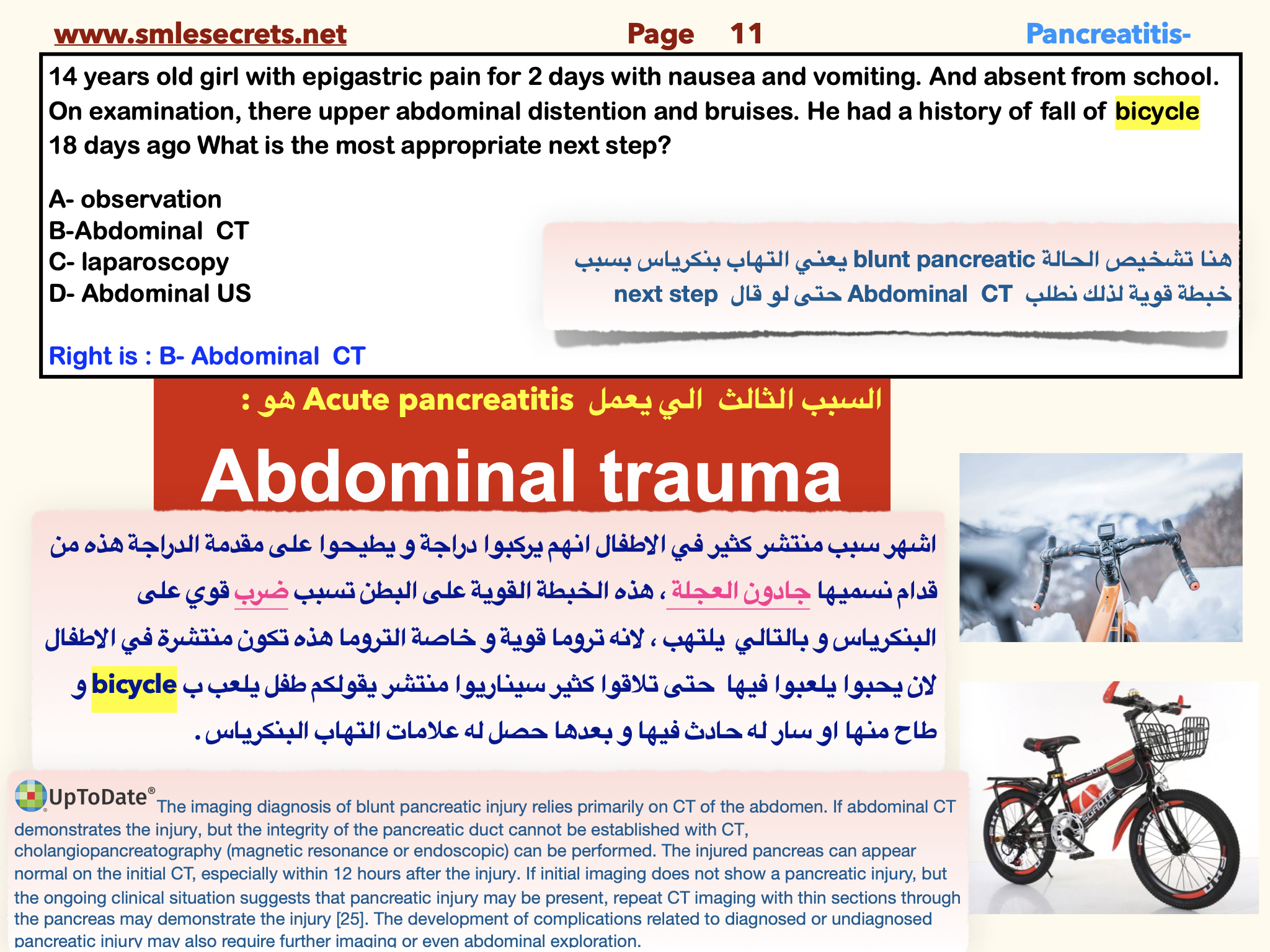 www.smlesecrets.net Page 11 Pancreatitis-

14 years old girl with epigastric pain for 2 days with nausea and vomiting. And absent from school. On examination, there upper abdominal distention and bruises. He had a history of fall of bicycle 18 days ago What is the most appropriate next step?

A- observation
B-Abdominal CT
C- laparoscopy
D- Abdominal US

هنا تشخيص الحالة blunt pancreatic يعني التهاب بنكرياس بسبب خبطة قوية لذلك نطلب Abdominal CT حتى لو قال next step

Right is : B- Abdominal CT

السبب الثالث الي يعمل Acute pancreatitis هو :

Abdominal trauma

اشهر سبب منتشر كثير في الاطفال انهم يركبوا دراجة و يطيحوا على مقدمة الدراجة هذه من قدام نسميها جادون العجلة ، هذه الخبطة القوية على البطن تسبب ضرب قوي على البنكرياس و بالتالي يلتهب ، لانه تروما قوية و خاصة التروما هذه تكون منتشرة في الاطفال لان يحبوا يلعبوا فيها حتى تلاقوا كثير سيناريوا منتشر يقولكم طفل يلعب ب bicycle و طاح منها او سار له حادث فيها و بعدها حصل له علامات التهاب البنكرياس.

UpToDate® The imaging diagnosis of blunt pancreatic injury relies primarily on CT of the abdomen. If abdominal CT demonstrates the injury, but the integrity of the pancreatic duct cannot be established with CT, cholangiopancreatography (magnetic resonance or endoscopic) can be performed. The injured pancreas can appear normal on the initial CT, especially within 12 hours after the injury. If initial imaging does not show a pancreatic injury, but the ongoing clinical situation suggests that pancreatic injury may be present, repeat CT imaging with thin sections through the pancreas may demonstrate the injury [25]. The development of complications related to diagnosed or undiagnosed pancreatic injury may also require further imaging or even abdominal exploration.